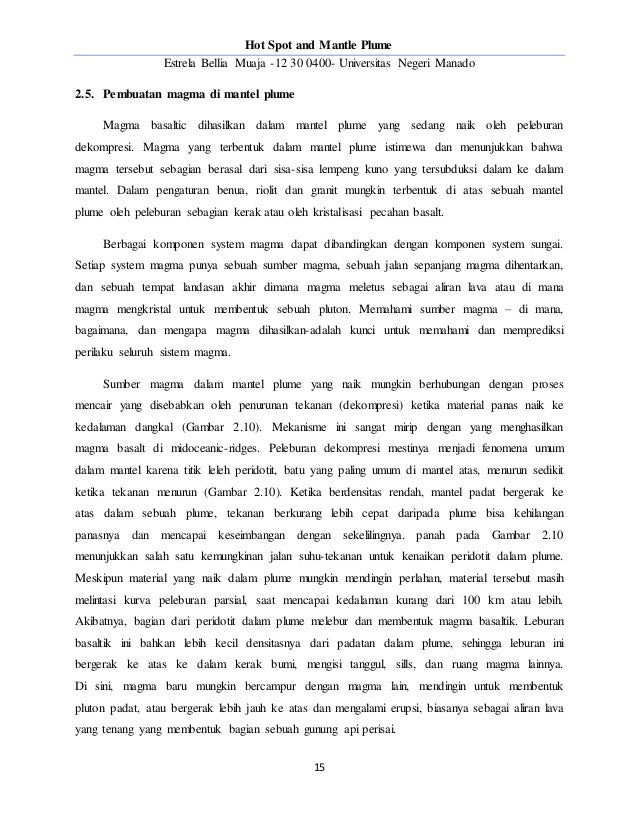 Hot Spot and Mantle Plume

Estrela Bellia Muaja -12 30 0400- Universitas Negeri Manado

2.5. Pembuatan magma di mantel plume

Magma basaltic dihasilkan dalam mantel plume yang sedang naik oleh peleburan dekompresi. Magma yang terbentuk dalam mantel plume istimewa dan menunjukkan bahwa magma tersebut sebagian berasal dari sisa-sisa lempeng kuno yang tersubduksi dalam ke dalam mantel. Dalam pengaturan benua, riolit dan granit mungkin terbentuk di atas sebuah mantel plume oleh peleburan sebagian kerak atau oleh kristalisasi pecahan basalt.

Berbagai komponen system magma dapat dibandingkan dengan komponen system sungai. Setiap system magma punya sebuah sumber magma, sebuah jalan sepanjang magma dihentarkan, dan sebuah tempat landasan akhir dimana magma meletus sebagai aliran lava atau di mana magma mengkristal untuk membentuk sebuah pluton. Memahami sumber magma – di mana, bagaimana, dan mengapa magma dihasilkan-adalah kunci untuk memahami dan memprediksi perilaku seluruh sistem magma.

Sumber magma dalam mantel plume yang naik mungkin berhubungan dengan proses mencair yang disebabkan oleh penurunan tekanan (dekompresi) ketika material panas naik ke kedalaman dangkal (Gambar 2.10). Mekanisme ini sangat mirip dengan yang menghasilkan magma basalt di midoceanic-ridges. Peleburan dekompresi mestinya menjadi fenomena umum dalam mantel karena titik leleh peridotit, batu yang paling umum di mantel atas, menurun sedikit ketika tekanan menurun (Gambar 2.10). Ketika berdensitas rendah, mantel padat bergerak ke atas dalam sebuah plume, tekanan berkurang lebih cepat daripada plume bisa kehilangan panasnya dan mencapai keseimbangan dengan sekelilingnya. panah pada Gambar 2.10 menunjukkan salah satu kemungkinan jalan suhu-tekanan untuk kenaikan peridotit dalam plume. Meskipun material yang naik dalam plume mungkin mendingin perlahan, material tersebut masih melintasi kurva peleburan parsial, saat mencapai kedalaman kurang dari 100 km atau lebih. Akibatnya, bagian dari peridotit dalam plume melebur dan membentuk magma basaltik. Leburan basaltik ini bahkan lebih kecil densitasnya dari padatan dalam plume, sehingga leburan ini bergerak ke atas ke dalam kerak bumi, mengisi tanggul, sills, dan ruang magma lainnya. Di sini, magma baru mungkin bercampur dengan magma lain, mendingin untuk membentuk pluton padat, atau bergerak lebih jauh ke atas dan mengalami erupsi, biasanya sebagai aliran lava yang tenang yang membentuk bagian sebuah gunung api perisai.

15